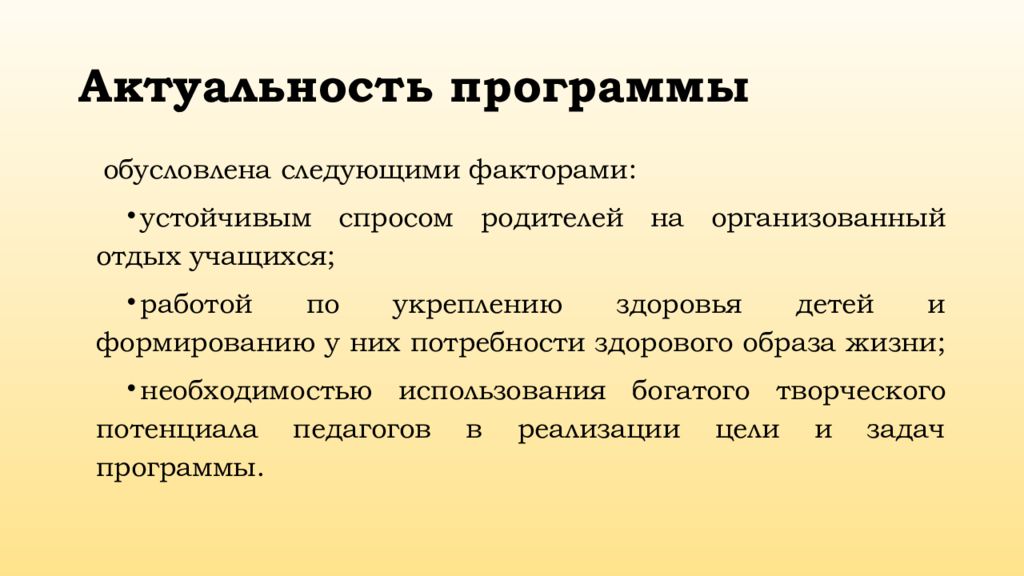 Актуальность программы

обусловлена следующими факторами:

•устойчивым спросом родителей на организованный отдых учащихся;

•работой по укреплению здоровья детей и формированию у них потребности здорового образа жизни;

•необходимостью использования богатого творческого потенциала педагогов в реализации цели и задач программы.